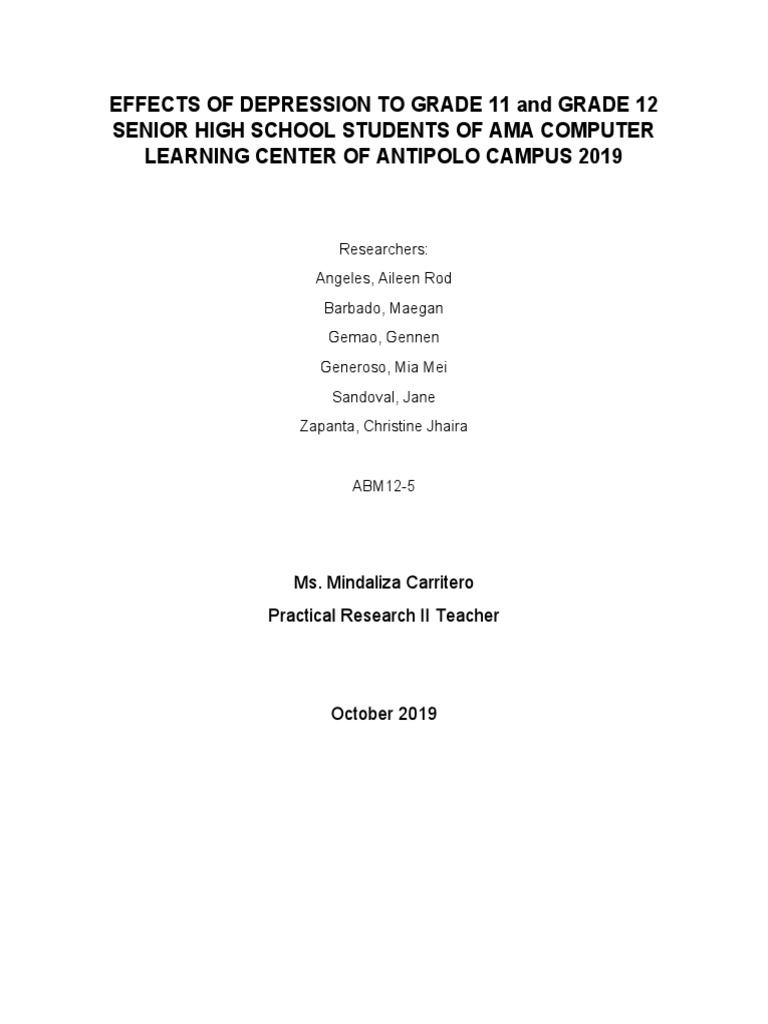 EFFECTS OF DEPRESSION TO GRADE 11 and GRADE 12 SENIOR HIGH SCHOOL STUDENTS OF AMA COMPUTER LEARNING CENTER OF ANTIPOLO CAMPUS 2019

Researchers:
Angeles, Aileen Rod
Barbado, Maegan
Gemao, Gennen
Generoso, Mia Mei
Sandoval, Jane
Zapanta, Christine Jhaira

ABM12-5

Ms. Mindaliza Carritero
Practical Research II Teacher

October 2019